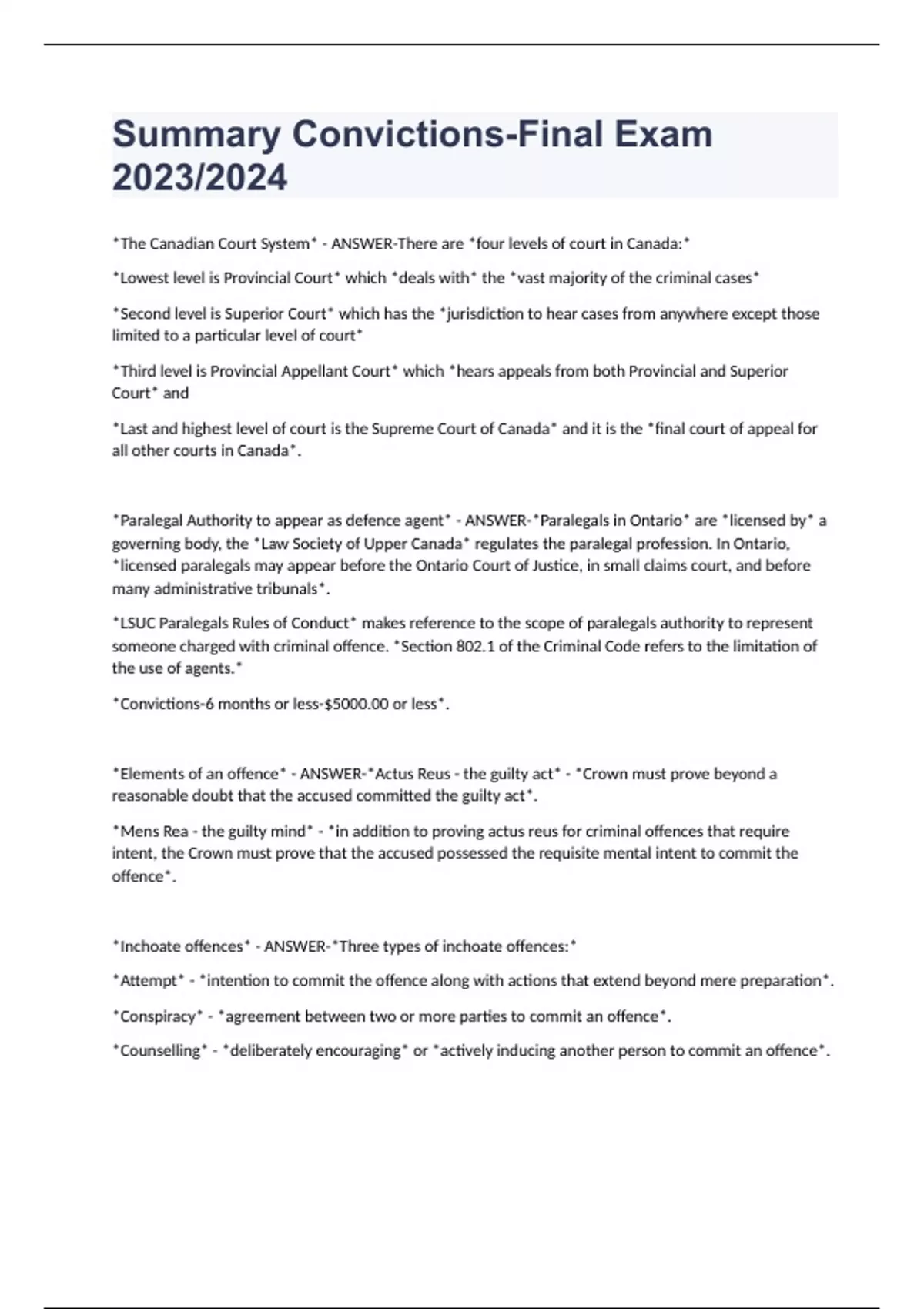 Summary Convictions-Final Exam 2023/2024

*The Canadian Court System* - ANSWER-There are *four levels of court in Canada:*

*Lowest level is Provincial Court* which *deals with* the *vast majority of the criminal cases*

*Second level is Superior Court* which has the *jurisdiction to hear cases from anywhere except those limited to a particular level of court*

*Third level is Provincial Appellant Court* which *hears appeals from both Provincial and Superior Court* and

*Last and highest level of court is the Supreme Court of Canada* and it is the *final court of appeal for all other courts in Canada*.

*Paralegal Authority to appear as defence agent* - ANSWER-*Paralegals in Ontario* are *licensed by* a governing body, the *Law Society of Upper Canada* regulates the paralegal profession. In Ontario, *licensed paralegals may appear before the Ontario Court of Justice, in small claims court, and before many administrative tribunals*.

*LSUC Paralegals Rules of Conduct* makes reference to the scope of paralegals authority to represent someone charged with criminal offence. *Section 802.1 of the Criminal Code refers to the limitation of the use of agents.*

*Convictions-6 months or less-$5000.00 or less*.

*Elements of an offence* - ANSWER-*Actus Reus - the guilty act* - *Crown must prove beyond a reasonable doubt that the accused committed the guilty act*.

*Mens Rea - the guilty mind* - *in addition to proving actus reus for criminal offences that require intent, the Crown must prove that the accused possessed the requisite mental intent to commit the offence*.

*Inchoate offences* - ANSWER-*Three types of inchoate offences:*

*Attempt* - *intention to commit the offence along with actions that extend beyond mere preparation*.

*Conspiracy* - *agreement between two or more parties to commit an offence*.

*Counselling* - *deliberately encouraging* or *actively inducing another person to commit an offence*.